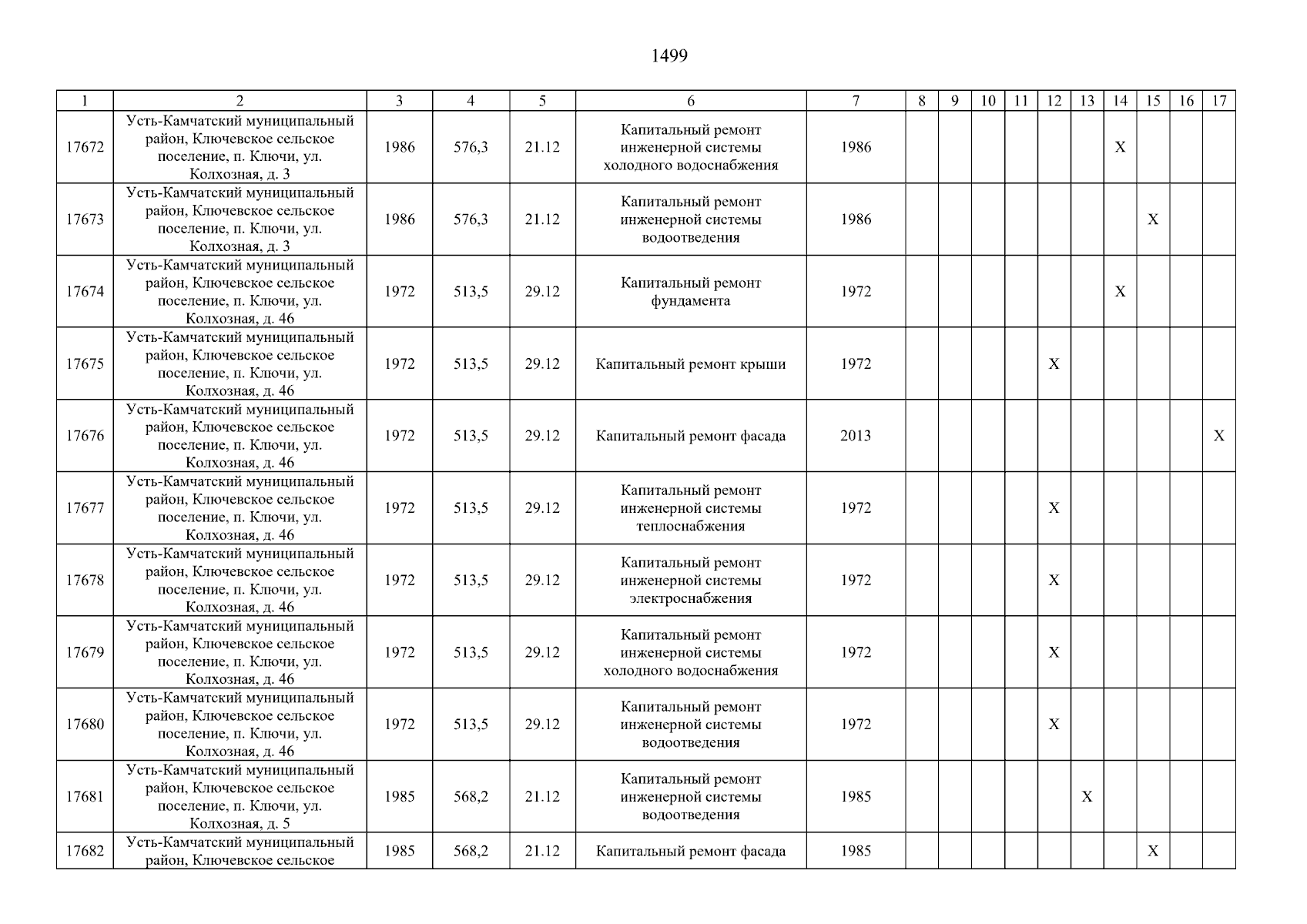 1499

| 1 | 2 | 3 | 4 | 5 | 6 | 7 | 8 | 9 | 10 | 11 | 12 | 13 | 14 | 15 | 16 | 17 |
|---|---|---|---|---|---|---|---|---|---|---|---|---|---|---|---|---|
| 17672 | Усть-Камчатский муниципальный район, Ключевское сельское поселение, п. Ключи, ул. Колхозная, д. 3 | 1986 | 576,3 | 21.12 | Капитальный ремонт инженерной системы холодного водоснабжения | 1986 | | | | | | | X | | | |
| 17673 | Усть-Камчатский муниципальный район, Ключевское сельское поселение, п. Ключи, ул. Колхозная, д. 3 | 1986 | 576,3 | 21.12 | Капитальный ремонт инженерной системы водоотведения | 1986 | | | | | | | | X | | |
| 17674 | Усть-Камчатский муниципальный район, Ключевское сельское поселение, п. Ключи, ул. Колхозная, д. 46 | 1972 | 513,5 | 29.12 | Капитальный ремонт фундамента | 1972 | | | | | | | X | | | |
| 17675 | Усть-Камчатский муниципальный район, Ключевское сельское поселение, п. Ключи, ул. Колхозная, д. 46 | 1972 | 513,5 | 29.12 | Капитальный ремонт крыши | 1972 | | | | | X | | | | | |
| 17676 | Усть-Камчатский муниципальный район, Ключевское сельское поселение, п. Ключи, ул. Колхозная, д. 46 | 1972 | 513,5 | 29.12 | Капитальный ремонт фасада | 2013 | | | | | | | | | | X |
| 17677 | Усть-Камчатский муниципальный район, Ключевское сельское поселение, п. Ключи, ул. Колхозная, д. 46 | 1972 | 513,5 | 29.12 | Капитальный ремонт инженерной системы теплоснабжения | 1972 | | | | | X | | | | | |
| 17678 | Усть-Камчатский муниципальный район, Ключевское сельское поселение, п. Ключи, ул. Колхозная, д. 46 | 1972 | 513,5 | 29.12 | Капитальный ремонт инженерной системы электроснабжения | 1972 | | | | | X | | | | | |
| 17679 | Усть-Камчатский муниципальный район, Ключевское сельское поселение, п. Ключи, ул. Колхозная, д. 46 | 1972 | 513,5 | 29.12 | Капитальный ремонт инженерной системы холодного водоснабжения | 1972 | | | | | X | | | | | |
| 17680 | Усть-Камчатский муниципальный район, Ключевское сельское поселение, п. Ключи, ул. Колхозная, д. 46 | 1972 | 513,5 | 29.12 | Капитальный ремонт инженерной системы водоотведения | 1972 | | | | | X | | | | | |
| 17681 | Усть-Камчатский муниципальный район, Ключевское сельское поселение, п. Ключи, ул. Колхозная, д. 5 | 1985 | 568,2 | 21.12 | Капитальный ремонт инженерной системы водоотведения | 1985 | | | | | | X | | | | |
| 17682 | Усть-Камчатский муниципальный район, Ключевское сельское | 1985 | 568,2 | 21.12 | Капитальный ремонт фасада | 1985 | | | | | | | | X | | |